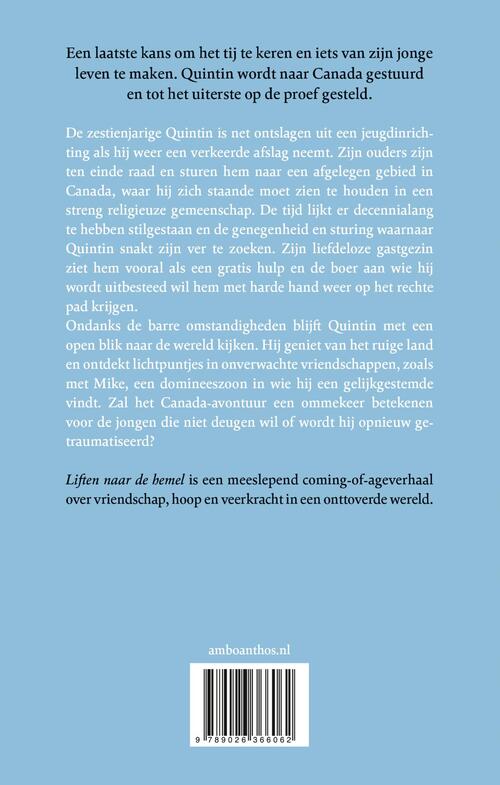 Een laatste kans om het tij te keren en iets van zijn jonge leven te maken. Quintin wordt naar Canada gestuurd en tot het uiterste op de proef gesteld.

De zestienjarige Quintin is net ontslagen uit een jeugdinrichting als hij weer een verkeerde afslag neemt. Zijn ouders zijn ten einde raad en sturen hem naar een afgelegen gebied in Canada, waar hij zich staande moet zien te houden in een streng religieuze gemeenschap. De tijd lijkt er decennialang te hebben stilgestaan en de genegenheid en sturing waarnaar Quintin snakt zijn ver te zoeken. Zijn liefdeloze gastgezin ziet hem vooral als een gratis hulp en de boer aan wie hij wordt uitbesteed wil hem met harde hand weer op het rechte pad krijgen.
Ondanks de barre omstandigheden blijft Quintin met een open blik naar de wereld kijken. Hij geniet van het ruige land en ontdekt lichtpuntjes in onverwachte vriendschappen, zoals met Mike, een domineeszoon in wie hij een gelijkgestemde vindt. Zal het Canada-avontuur een ommekeer betekenen voor de jongen die niet deugen wil of wordt hij opnieuw getraumatiseerd?

Liften naar de hemel is een meeslepend coming-of-ageverhaal over vriendschap, hoop en veerkracht in een onttoverde wereld.

amboanthos.nl

9 789026 366062